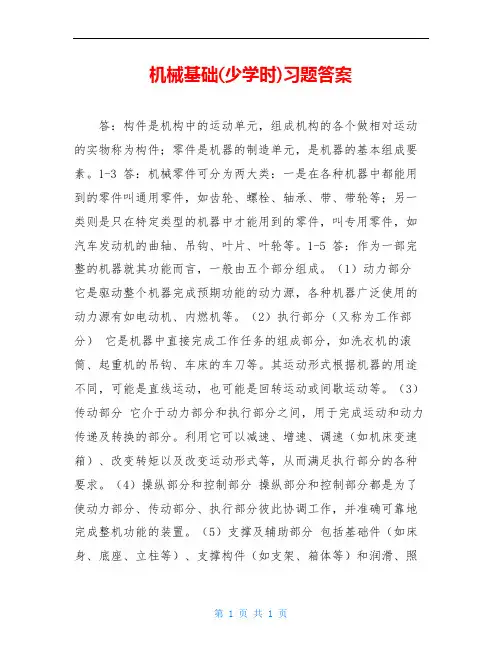 机械基础(少学时)习题答案

答：构件是机构中的运动单元，组成机构的各个做相对运动的实物称为构件；零件是机器的制造单元，是机器的基本组成要素。1-3 答：机械零件可分为两大类：一是在各种机器中都能用到的零件叫通用零件，如齿轮、螺栓、轴承、带、带轮等；另一类则是只在特定类型的机器中才能用到的零件，叫专用零件，如汽车发动机的曲轴、吊钩、叶片、叶轮等。1-5 答：作为一部完整的机器就其功能而言，一般由五个部分组成。（1）动力部分 它是驱动整个机器完成预期功能的动力源，各种机器广泛使用的动力源有如电动机、内燃机等。（2）执行部分（又称为工作部分） 它是机器中直接完成工作任务的组成部分，如洗衣机的滚筒、起重机的吊钩、车床的车刀等。其运动形式根据机器的用途不同，可能是直线运动，也可能是回转运动或间歇运动等。（3）传动部分 它介于动力部分和执行部分之间，用于完成运动和动力传递及转换的部分。利用它可以减速、增速、调速（如机床变速箱）、改变转矩以及改变运动形式等，从而满足执行部分的各种要求。（4）操纵部分和控制部分 操纵部分和控制部分都是为了使动力部分、传动部分、执行部分彼此协调工作，并准确可靠地完成整机功能的装置。（5）支撑及辅助部分 包括基础件（如床身、底座、立柱等）、支撑构件（如支架、箱体等）和润滑、照

第 1 页 共 1 页